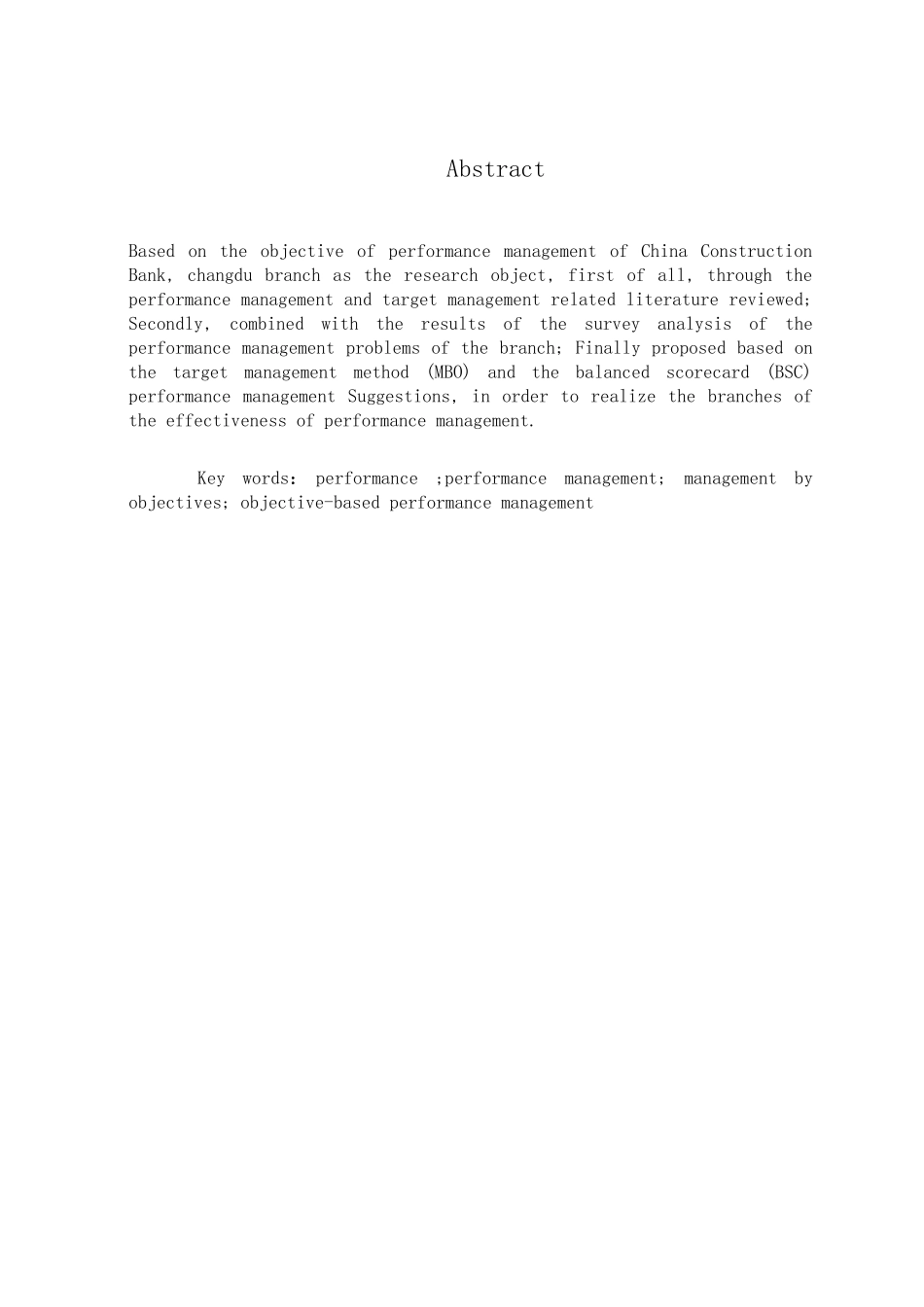 Abstract

Based on the objective of performance management of China Construction Bank, changdu branch as the research object, first of all, through the performance management and target management related literature reviewed; Secondly, combined with the results of the survey analysis of the performance management problems of the branch; Finally proposed based on the target management method (MBO) and the balanced scorecard (BSC) performance management Suggestions, in order to realize the branches of the effectiveness of performance management.

Key words: performance ;performance management; management by objectives; objective-based performance management